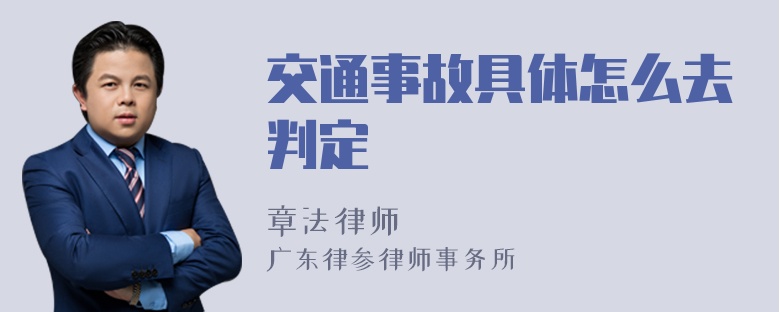 交通事故具体怎么去判定

章法律师
广东律参律师事务所